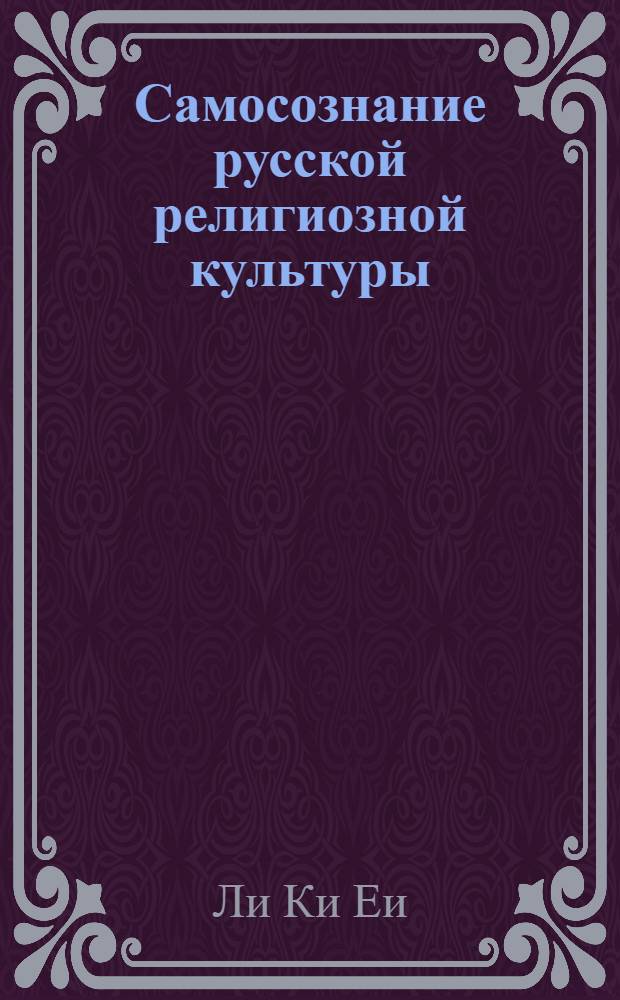 Самосознание русской религиозной культуры

Ли Ки Еи